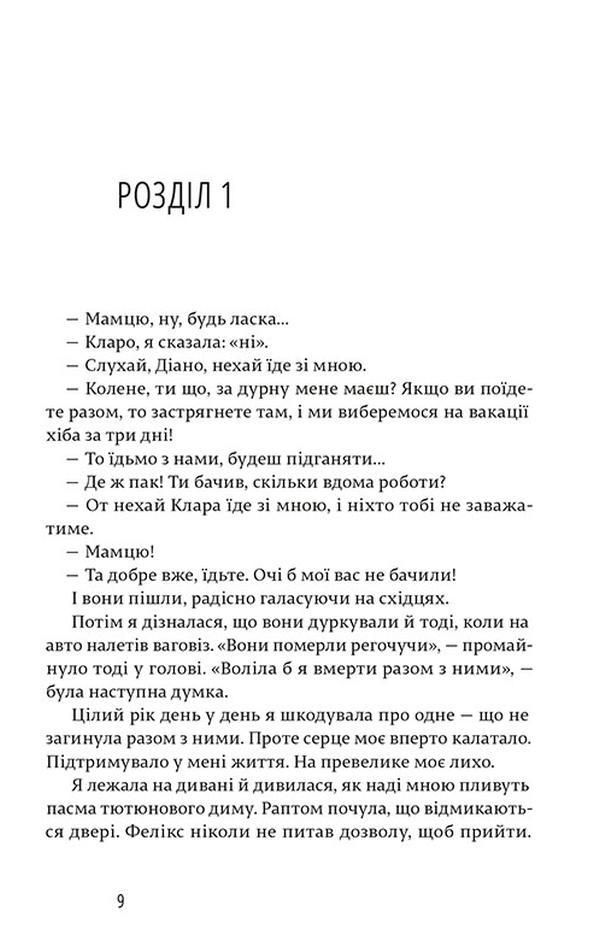 РОЗДІЛ 1

— Мамцю, ну, будь ласка...

— Кларо, я сказала: «ні».

— Слухай, Діано, нехай їде зі мною.

— Колене, ти що, за дурну мене маєш? Якщо ви поїдете разом, то застрягнете там, і ми виберемося на вакації хіба за три дні!

— То їдьмо з нами, будеш підганяти...

— Де ж пак! Ти бачив, скільки вдома роботи?

— От нехай Клара їде зі мною, і ніхто тобі не заважатиме.

— Мамцю!

— Та добре вже, їдьте. Очі б мої вас не бачили!

І вони пішли, радісно галасуючи на східцях.

Потім я дізналася, що вони дуркували й тоді, коли на авто налетів ваговіз. «Вони померли регочучи», — промайнуло тоді у голові. «Воліла б я вмерти разом з ними», — була наступна думка.

Цілий рік день у день я шкодувала про одне — що не загинула разом з ними. Проте серце моє вперто калатало. Підтримувало у мені життя. На превелике моє лихо.

Я лежала на дивані й дивилася, як наді мною пливуть пасма тютюнового диму. Раптом почула, що відмикаються двері. Фелікс ніколи не питав дозволу, щоб прийти.

9